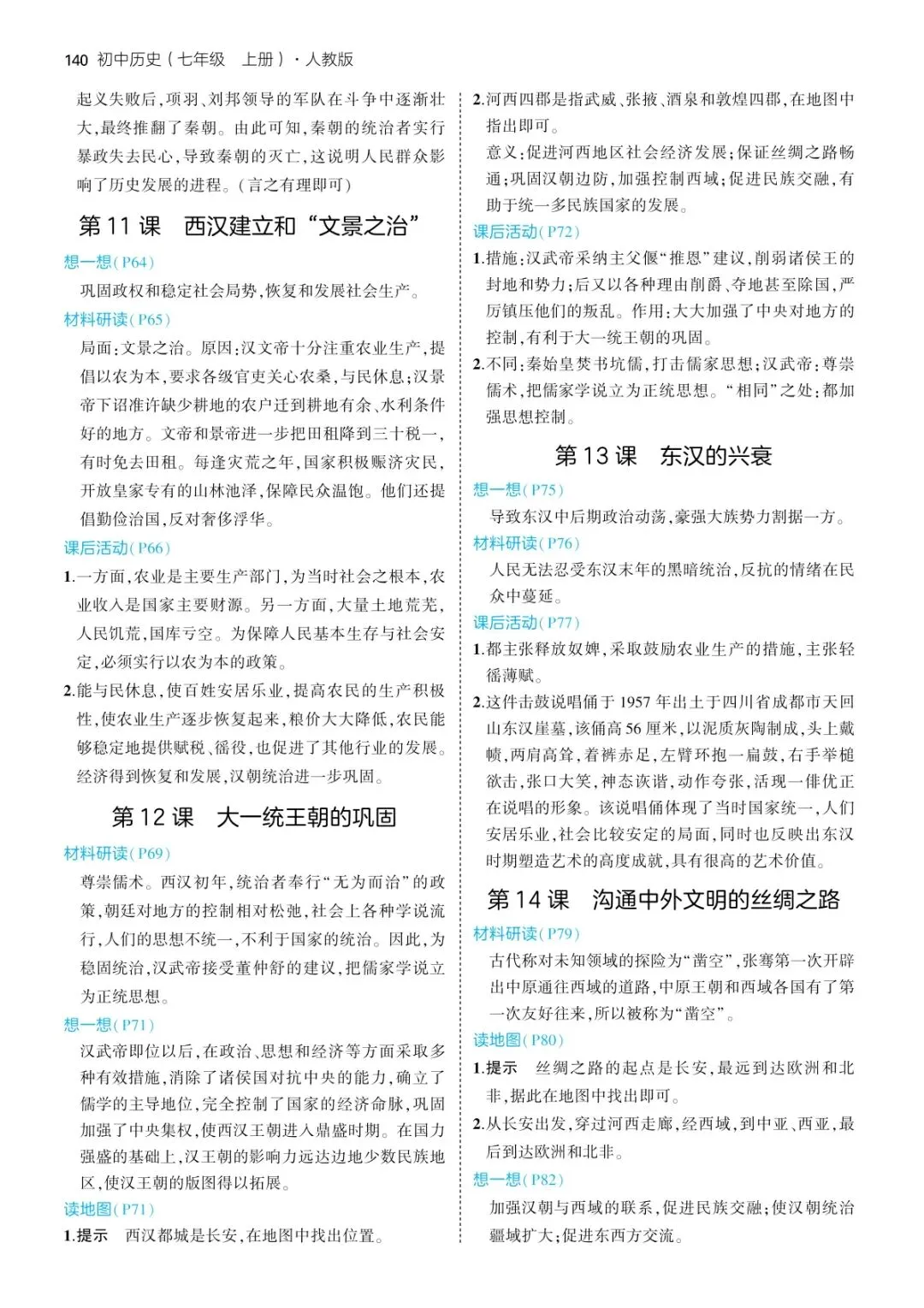 140 初中历史(七年级 上册)·人教版

起义失败后,项羽、刘邦领导的军队在斗争中逐渐壮大,最终推翻了秦朝。由此可知,秦朝的统治者实行暴政失去民心,导致秦朝的灭亡,这说明人民群众影响了历史发展的进程。(言之有理即可)

第11课 西汉建立和“文景之治”

想一想(P64)

巩固政权和稳定社会局势,恢复和发展社会生产。

材料研读(P65)

局面:文景之治。原因:汉文帝十分注重农业生产,提倡以农为本,要求各级官吏关心农桑,与民休息;汉景帝下诏准许缺少耕地的农户迁到耕地有余、水利条件好的地方。文帝和景帝进一步把田租降到三十税一,有时免去田租。每逢灾荒之年,国家积极赈济灾民,开放皇家专有的山林池泽,保障民众温饱。他们还提倡勤俭治国,反对奢侈浮华。

课后活动(P66)

1.一方面,农业是主要生产部门,为当时社会之根本,农业收入是国家主要财源。另一方面,大量土地荒芜,人民饥荒,国库亏空。为保障人民基本生存与社会安定,必须实行以农为本的政策。

2.能与民休息,使百姓安居乐业,提高农民的生产积极性,使农业生产逐步恢复起来,粮价大大降低,农民能够稳定地提供赋税、徭役,也促进了其他行业的发展。经济得到恢复和发展,汉朝统治进一步巩固。

第12课 大一统王朝的巩固

材料研读(P69)

尊崇儒术。西汉初年,统治者奉行“无为而治”的政策,朝廷对地方的控制相对松弛,社会上各种学说流行,人们的思想不统一,不利于国家的统治。因此,为稳固统治,汉武帝接受董仲舒的建议,把儒家学说立为正统思想。

想一想(P71)

汉武帝即位以后,在政治、思想和经济等方面采取多种有效措施,消除了诸侯国对抗中央的能力,确立了儒学的主导地位,完全控制了国家的经济命脉,巩固加强了中央集权,使西汉王朝进入鼎盛时期。在国力强盛的基础上,汉王朝的影响力远达边地少数民族地区,使汉王朝的版图得以拓展。

读地图(P71)

1.提示 西汉都城是长安,在地图中找出位置。

2.河西四郡是指武威、张掖、酒泉和敦煌四郡,在地图中指出即可。

意义:促进河西地区社会经济发展;保证丝绸之路畅通;巩固汉朝边防,加强控制西域;促进民族交融,有助于统一多民族国家的发展。

课后活动(P72)

1.措施:汉武帝采纳主父偃“推恩”建议,削弱诸侯王的封地和势力;后又以各种理由削爵、夺地甚至除国,严厉镇压他们的叛乱。作用:大大加强了中央对地方的控制,有利于大一统王朝的巩固。

2.不同:秦始皇焚书坑儒,打击儒家思想;汉武帝:尊崇儒术,把儒家学说立为正统思想。“相同”之处:都加强思想控制。

第13课 东汉的兴衰

想一想(P75)

导致东汉中后期政治动荡,豪强大族势力割据一方。

材料研读(P76)

人民无法忍受东汉末年的黑暗统治,反抗的情绪在民众中蔓延。

课后活动(P77)

1.都主张释放奴婢,采取鼓励农业生产的措施,主张轻徭薄赋。

2.这件击鼓说唱俑于1957年出土于四川省成都市天回山东汉崖墓,该俑高56厘米,以泥质灰陶制成,头上戴帻,两肩高耸,着裤赤足,左臂环抱一扁鼓,右手举槌欲击,张口大笑,神态诙谐,动作夸张,活现一俳优正在说唱的形象。该说唱俑体现了当时国家统一,人们安居乐业,社会比较安定的局面,同时也反映出东汉时期塑造艺术的高度成就,具有很高的艺术价值。

第14课 沟通中外文明的丝绸之路

材料研读(P79)

古代称对未知领域的探险为“凿空”,张骞第一次开辟出中原通往西域的道路,中原王朝和西域各国有了第一次友好往来,所以被称为“凿空”。

读地图(P80)

1.提示 丝绸之路的起点是长安,最远到达欧洲和北非,据此在地图中找出即可。

2.从长安出发,穿过河西走廊,经西域,到中亚、西亚,最后到达欧洲和北非。

想一想(P82)

加强汉朝与西域的联系,促进民族交融;使汉朝统治疆域扩大;促进东西方交流。